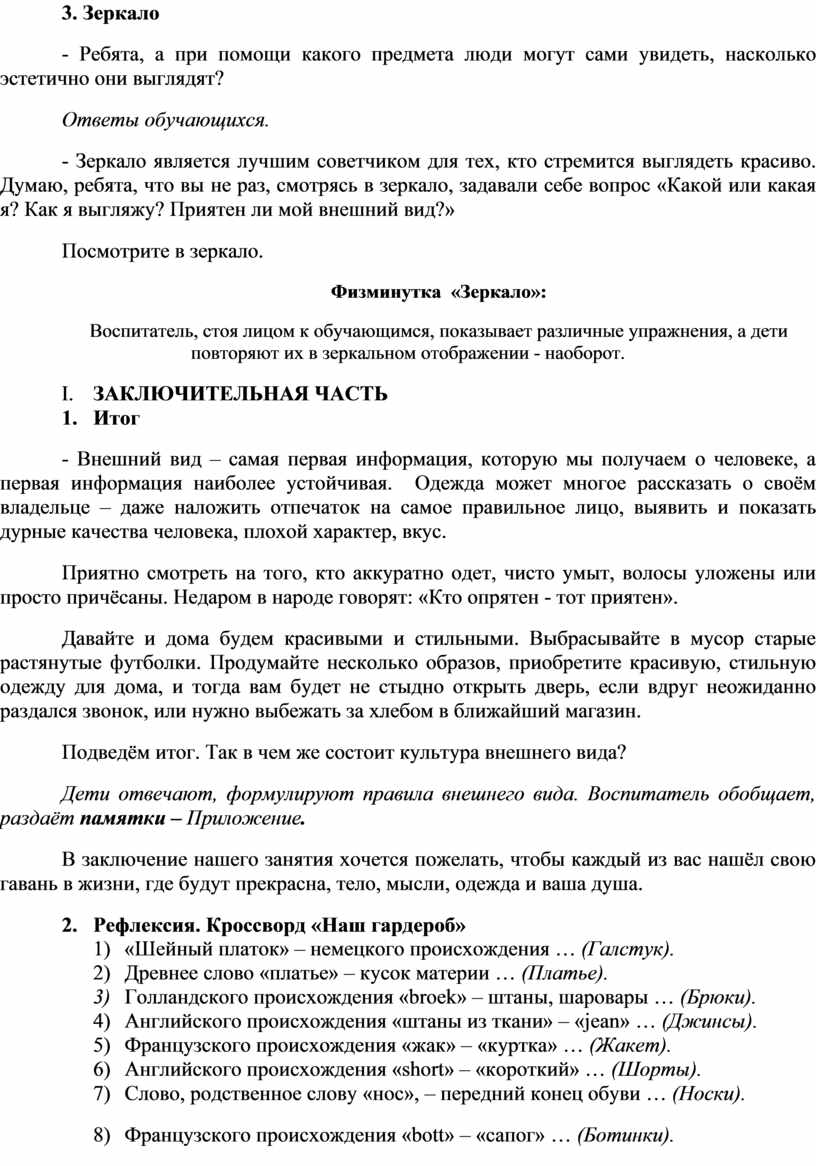 3. Зеркало

- Ребята, а при помощи какого предмета люди могут сами увидеть, насколько эстетично они выглядят?

Ответы обучающихся.

- Зеркало является лучшим советчиком для тех, кто стремится выглядеть красиво. Думаю, ребята, что вы не раз, смотрясь в зеркало, задавали себе вопрос «Какой или какая я? Как я выгляжу? Приятен ли мой внешний вид?»

Посмотрите в зеркало.

Физминутка «Зеркало»:

Воспитатель, стоя лицом к обучающимся, показывает различные упражнения, а дети повторяют их в зеркальном отображении - наоборот.

I. ЗАКЛЮЧИТЕЛЬНАЯ ЧАСТЬ
1. Итог

- Внешний вид – самая первая информация, которую мы получаем о человеке, а первая информация наиболее устойчивая. Одежда может многое рассказать о своём владельце – даже наложить отпечаток на самое правильное лицо, выявить и показать дурные качества человека, плохой характер, вкус.

Приятно смотреть на того, кто аккуратно одет, чисто умыт, волосы уложены или просто причёсаны. Недаром в народе говорят: «Кто опрятен - тот приятен».

Давайте и дома будем красивыми и стильными. Выбрасывайте в мусор старые растянутые футболки. Продумайте несколько образов, приобретите красивую, стильную одежду для дома, и тогда вам будет не стыдно открыть дверь, если вдруг неожиданно раздался звонок, или нужно выбежать за хлебом в ближайший магазин.

Подведём итог. Так в чем же состоит культура внешнего вида?

Дети отвечают, формулируют правила внешнего вида. Воспитатель обобщает, раздаёт памятки – Приложение.

В заключение нашего занятия хочется пожелать, чтобы каждый из вас нашёл свою гавань в жизни, где будут прекрасна, тело, мысли, одежда и ваша душа.

2. Рефлексия. Кроссворд «Наш гардероб»
1) «Шейный платок» – немецкого происхождения … (Галстук).
2) Древнее слово «платье» – кусок материи … (Платье).
3) Голландского происхождения «broek» – штаны, шаровары … (Брюки).
4) Английского происхождения «штаны из ткани» – «jean» … (Джинсы).
5) Французского происхождения «жак» – «куртка» … (Жакет).
6) Английского происхождения «short» – «короткий» … (Шорты).
7) Слово, родственное слову «нос», – передний конец обуви … (Носки).

8) Французского происхождения «bott» – «сапог» … (Ботинки).